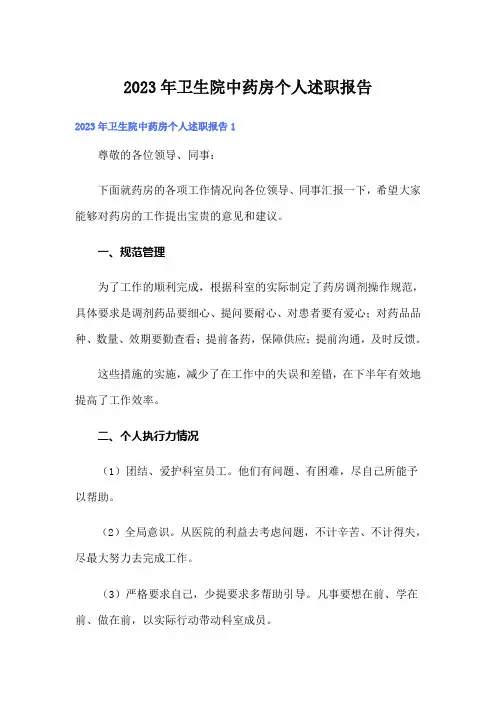 2023年卫生院中药房个人述职报告

2023年卫生院中药房个人述职报告1

尊敬的各位领导、同事：

下面就药房的各项工作情况向各位领导、同事汇报一下，希望大家能够对药房的工作提出宝贵的意见和建议。

一、规范管理

为了工作的顺利完成，根据科室的实际制定了药房调剂操作规范，具体要求是调剂药品要细心、提问要耐心、对患者要有爱心；对药品品种、数量、效期要勤查看；提前备药，保障供应；提前沟通，及时反馈。

这些措施的实施，减少了在工作中的失误和差错，在下半年有效地提高了工作效率。

二、个人执行力情况

（1）团结、爱护科室员工。他们有问题、有困难，尽自己所能予以帮助。

（2）全局意识。从医院的利益去考虑问题，不计辛苦、不计得失，尽最大努力去完成工作。

（3）严格要求自己，少提要求多帮助引导。凡事要想在前、学在前、做在前，以实际行动带动科室成员。